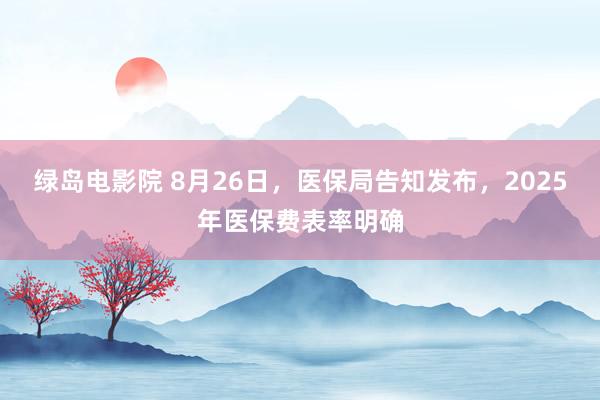 绿岛电影院 8月26日，医保局告知发布，2025年医保费表率明确